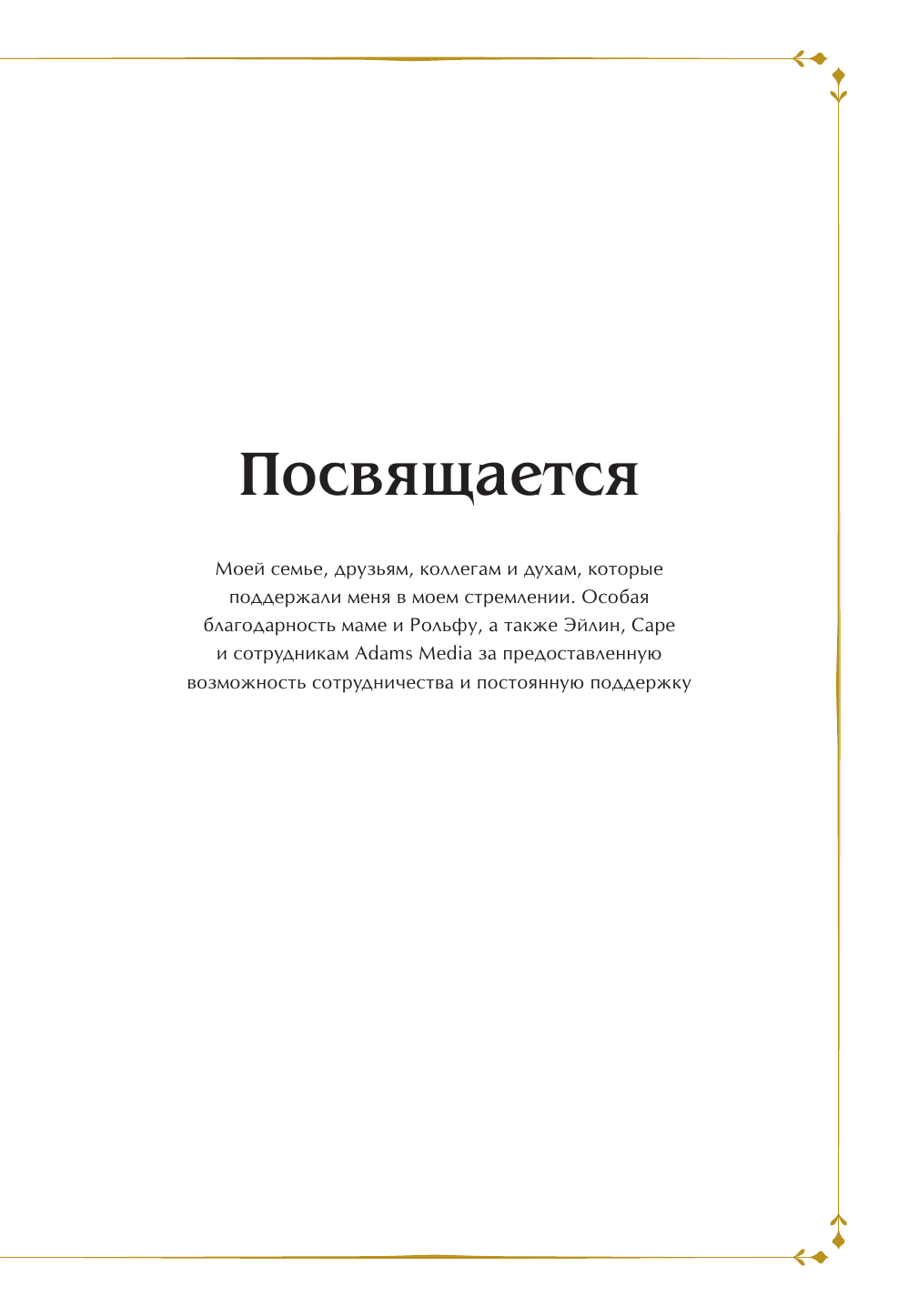 Посвящается

Моей семье, друзьям, коллегам и духам, которые поддержали меня в моем стремлении. Особая благодарность маме и Рольфу, а также Эйлин, Саре и сотрудникам Adams Media за предоставленную возможность сотрудничества и постоянную поддержку